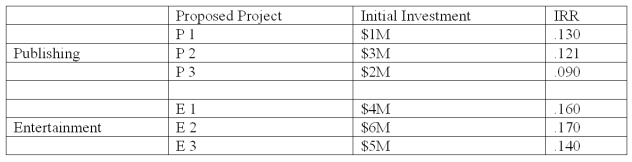 |  | Proposed Project | Initial Investment | IRR |
|---|---|---|---|
|  | P 1 | \$1M | .130 |
| Publishing | P 2 | \$3M | .121 |
|  | P 3 | \$2M | .090 |
|  |  |  |  |
|  | E 1 | \$4M | .160 |
| Entertainment | E 2 | \$6M | .170 |
|  | E 3 | \$5M | .140 |